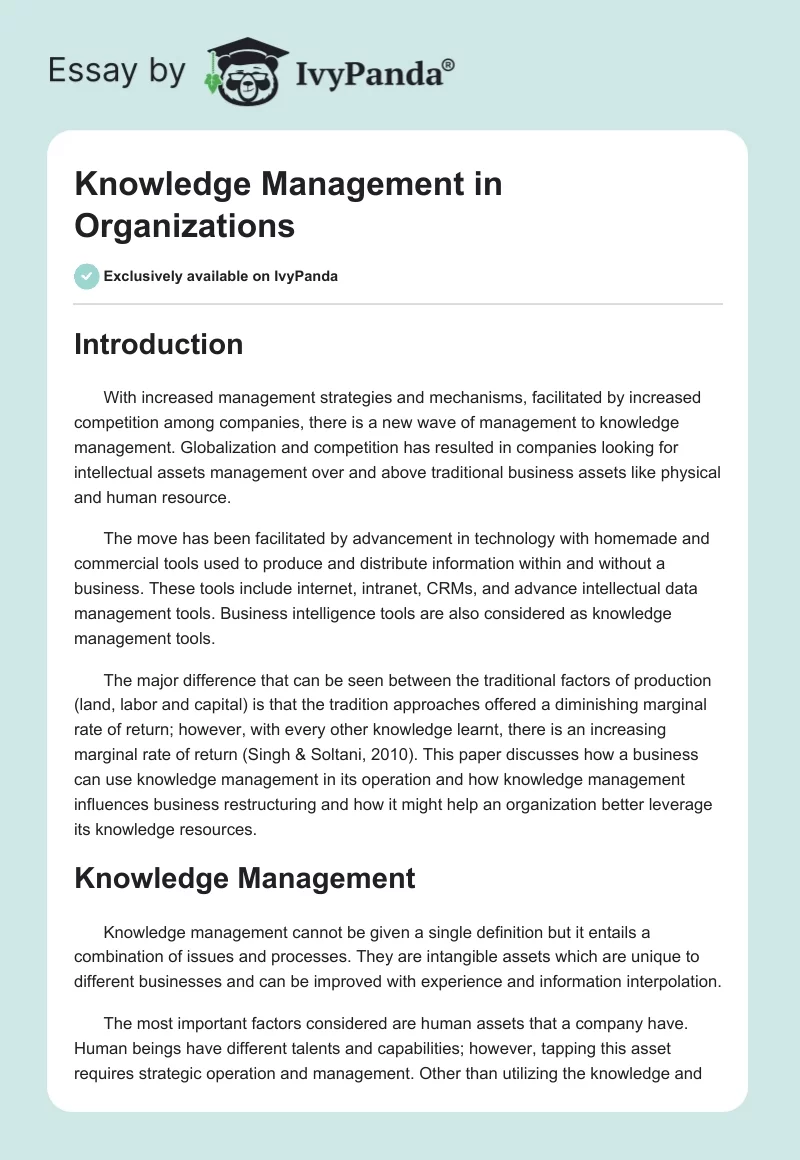 Essay by IvyPanda®

Knowledge Management in Organizations

Exclusively available on IvyPanda

Introduction

With increased management strategies and mechanisms, facilitated by increased competition among companies, there is a new wave of management to knowledge management. Globalization and competition has resulted in companies looking for intellectual assets management over and above traditional business assets like physical and human resource.

The move has been facilitated by advancement in technology with homemade and commercial tools used to produce and distribute information within and without a business. These tools include internet, intranet, CRMs, and advance intellectual data management tools. Business intelligence tools are also considered as knowledge management tools.

The major difference that can be seen between the traditional factors of production (land, labor and capital) is that the tradition approaches offered a diminishing marginal rate of return; however, with every other knowledge learnt, there is an increasing marginal rate of return (Singh & Soltani, 2010). This paper discusses how a business can use knowledge management in its operation and how knowledge management influences business restructuring and how it might help an organization better leverage its knowledge resources.

Knowledge Management

Knowledge management cannot be given a single definition but it entails a combination of issues and processes. They are intangible assets which are unique to different businesses and can be improved with experience and information interpolation.

The most important factors considered are human assets that a company have. Human beings have different talents and capabilities; however, tapping this asset requires strategic operation and management. Other than utilizing the knowledge and